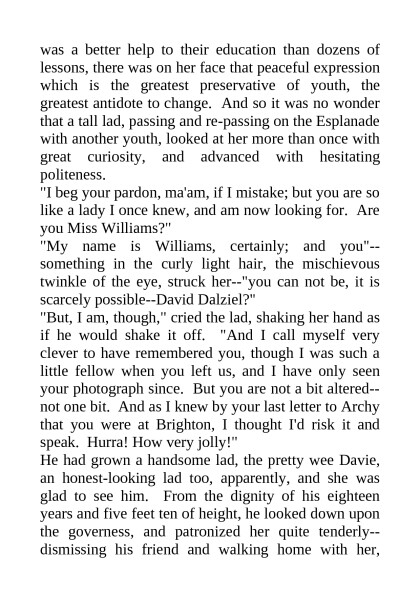 was a better help to their education than dozens of lessons, there was on her face that peaceful expression which is the greatest preservative of youth, the greatest antidote to change. And so it was no wonder that a tall lad, passing and re-passing on the Esplanade with another youth, looked at her more than once with great curiosity, and advanced with hesitating politeness.
"I beg your pardon, ma'am, if I mistake; but you are so like a lady I once knew, and am now looking for. Are you Miss Williams?"
"My name is Williams, certainly; and you"--something in the curly light hair, the mischievous twinkle of the eye, struck her--"you can not be, it is scarcely possible--David Dalziel?"
"But, I am, though," cried the lad, shaking her hand as if he would shake it off. "And I call myself very clever to have remembered you, though I was such a little fellow when you left us, and I have only seen your photograph since. But you are not a bit altered--not one bit. And as I knew by your last letter to Archy that you were at Brighton, I thought I'd risk it and speak. Hurra! How very jolly!"
He had grown a handsome lad, the pretty wee Davie, an honest-looking lad too, apparently, and she was glad to see him. From the dignity of his eighteen years and five feet ten of height, he looked down upon the governess, and patronized her quite tenderly--dismissing his friend and walking home with her,